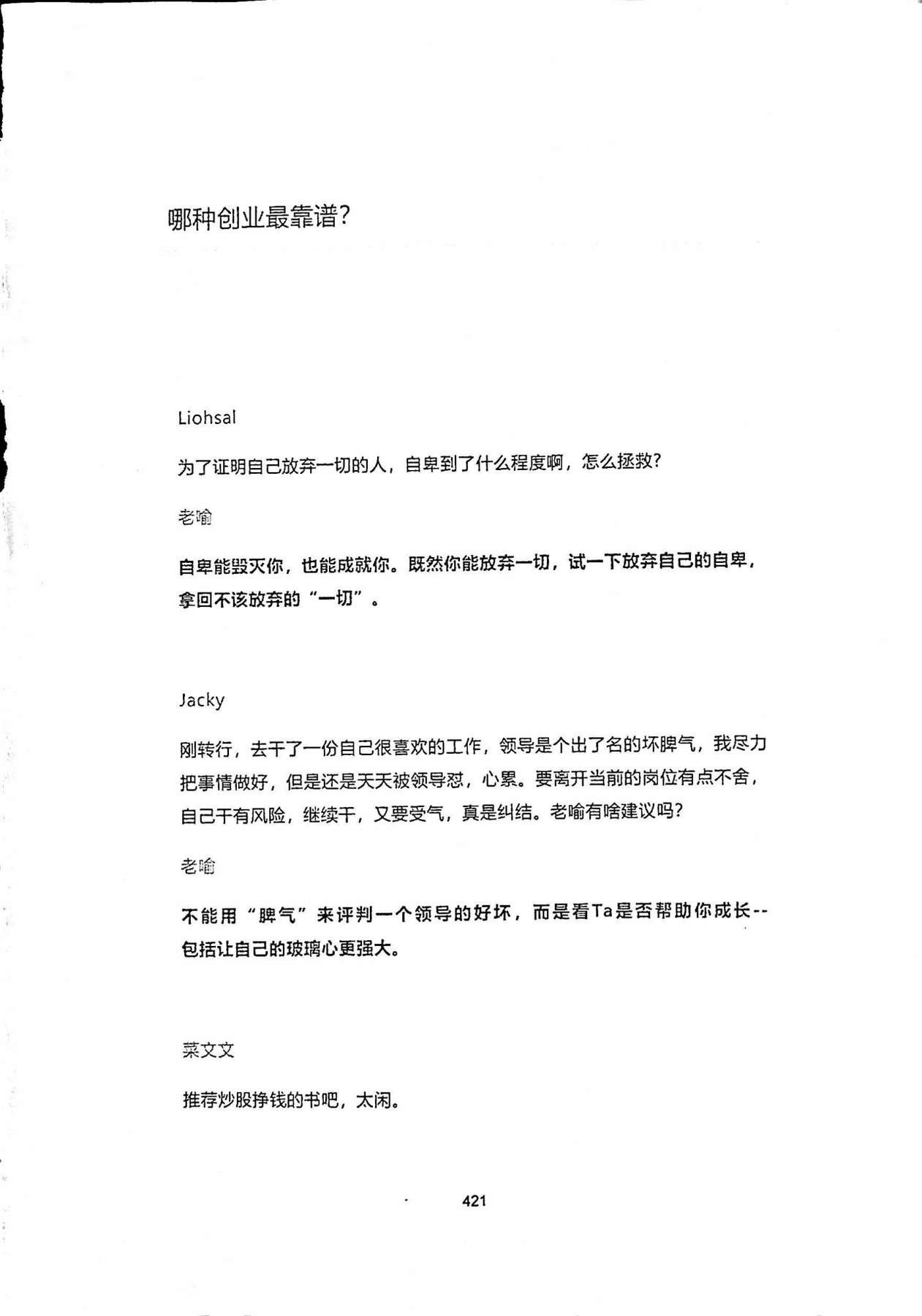 哪种创业最靠谱?

Liohsal

为了证明自己放弃一切的人，自卑到了什么程度啊，怎么拯救?

老喻

自卑能毁灭你，也能成就你。既然你能放弃一切，试一下放弃自己的自卑，拿回不该放弃的“一切”。

Jacky

刚转行，去干了一份自己很喜欢的工作，领导是个出了名的坏脾气，我尽力把事情做好，但是还是天天被领导怼，心累。要离开当前的岗位有点不舍，自己干有风险，继续干，又要受气，真是纠结。老喻有啥建议吗?

老喻

不能用“脾气”来评判一个领导的好坏，而是看Ta是否帮助你成长--包括让自己的玻璃心更强大。

菜文文

推荐炒股挣钱的书吧，太闲。

421